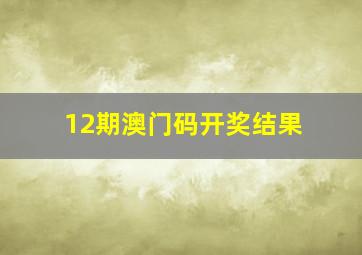 12期澳门码开奖结果